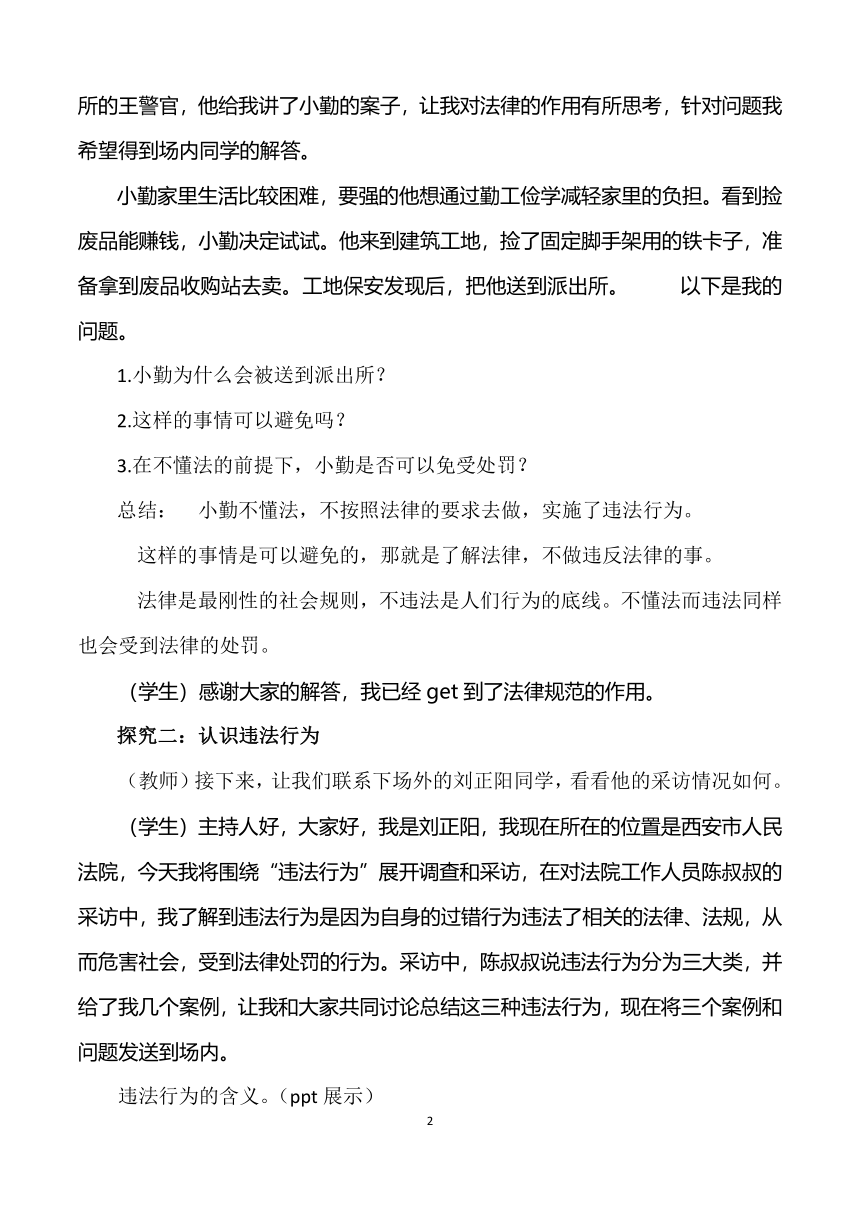 所的王警官，他给我讲了小勤的案子，让我对法律的作用有所思考，针对问题我希望得到场内同学的解答。

小勤家里生活比较困难，要强的他想通过勤工俭学减轻家里的负担。看到捡废品能赚钱，小勤决定试试。他来到建筑工地，捡了固定脚手架用的铁卡子，准备拿到废品收购站去卖。工地保安发现后，把他送到派出所。　以下是我的问题。

1.小勤为什么会被送到派出所？

2.这样的事情可以避免吗？

3.在不懂法的前提下，小勤是否可以免受处罚？

总结：　小勤不懂法，不按照法律的要求去做，实施了违法行为。

这样的事情是可以避免的，那就是了解法律，不做违反法律的事。

法律是最刚性的社会规则，不违法是人们行为的底线。不懂法而违法同样也会受到法律的处罚。

（学生）感谢大家的解答，我已经 get 到了法律规范的作用。

探究二：认识违法行为

（教师）接下来，让我们联系下场外的刘正阳同学，看看他的采访情况如何。

（学生）主持人好，大家好，我是刘正阳，我现在所在的位置是西安市人民法院，今天我将围绕“违法行为”展开调查和采访，在对法院工作人员陈叔叔的采访中，我了解到违法行为是因为自身的过错行为违法了相关的法律、法规，从而危害社会，受到法律处罚的行为。采访中，陈叔叔说违法行为分为三大类，并给了我几个案例，让我和大家共同讨论总结这三种违法行为，现在将三个案例和问题发送到场内。

违法行为的含义。（ppt 展示）

2